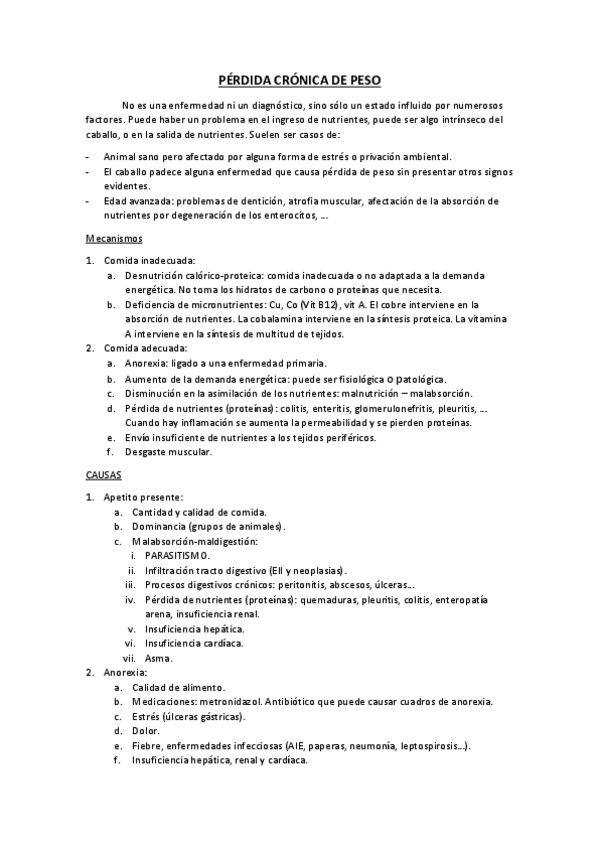 PÉRDIDA CRÓNICA DE PESO

No es una enfermedad ni un diagnóstico, sino sólo un estado influido por numerosos factores. Puede haber un problema en el ingreso de nutrientes, puede ser algo intrínseco del caballo, o en la salida de nutrientes. Suelen ser casos de:

- Animal sano pero afectado por alguna forma de estrés o privación ambiental.
- El caballo padece alguna enfermedad que causa pérdida de peso sin presentar otros signos evidentes.
- Edad avanzada: problemas de dentición, atrofia muscular, afectación de la absorción de nutrientes por degeneración de los enterocitos, …

Mecanismos

1. Comida inadecuada:
   a. Desnutrición calórico-proteica: comida inadecuada o no adaptada a la demanda energética. No toma los hidratos de carbono o proteínas que necesita.
   b. Deficiencia de micronutrientes: Cu, Co (Vit B12), vit A. El cobre interviene en la absorción de nutrientes. La cobalamina interviene en la síntesis proteica. La vitamina A interviene en la síntesis de multitud de tejidos.
2. Comida adecuada:
   a. Anorexia: ligado a una enfermedad primaria.
   b. Aumento de la demanda energética: puede ser fisiológica o patológica.
   c. Disminución en la asimilación de los nutrientes: malnutrición – malabsorción.
   d. Pérdida de nutrientes (proteínas): colitis, enteritis, glomerulonefritis, pleuritis, … Cuando hay inflamación se aumenta la permeabilidad y se pierden proteínas.
   e. Envío insuficiente de nutrientes a los tejidos periféricos.
   f. Desgaste muscular.

CAUSAS

1. Apetito presente:
   a. Cantidad y calidad de comida.
   b. Dominancia (grupos de animales).
   c. Malabsorción-maldigestión:
      i. PARASITISMO.
      ii. Infiltración tracto digestivo (EII y neoplasias).
      iii. Procesos digestivos crónicos: peritonitis, abscesos, úlceras…
      iv. Pérdida de nutrientes (proteínas): quemaduras, pleuritis, colitis, enteropatía arena, insuficiencia renal.
      v. Insuficiencia hepática.
      vi. Insuficiencia cardíaca.
      vii. Asma.
2. Anorexia:
   a. Calidad de alimento.
   b. Medicaciones: metronidazol. Antibiótico que puede causar cuadros de anorexia.
   c. Estrés (úlceras gástricas).
   d. Dolor.
   e. Fiebre, enfermedades infecciosas (AIE, paperas, neumonía, leptospirosis…).
   f. Insuficiencia hepática, renal y cardíaca.